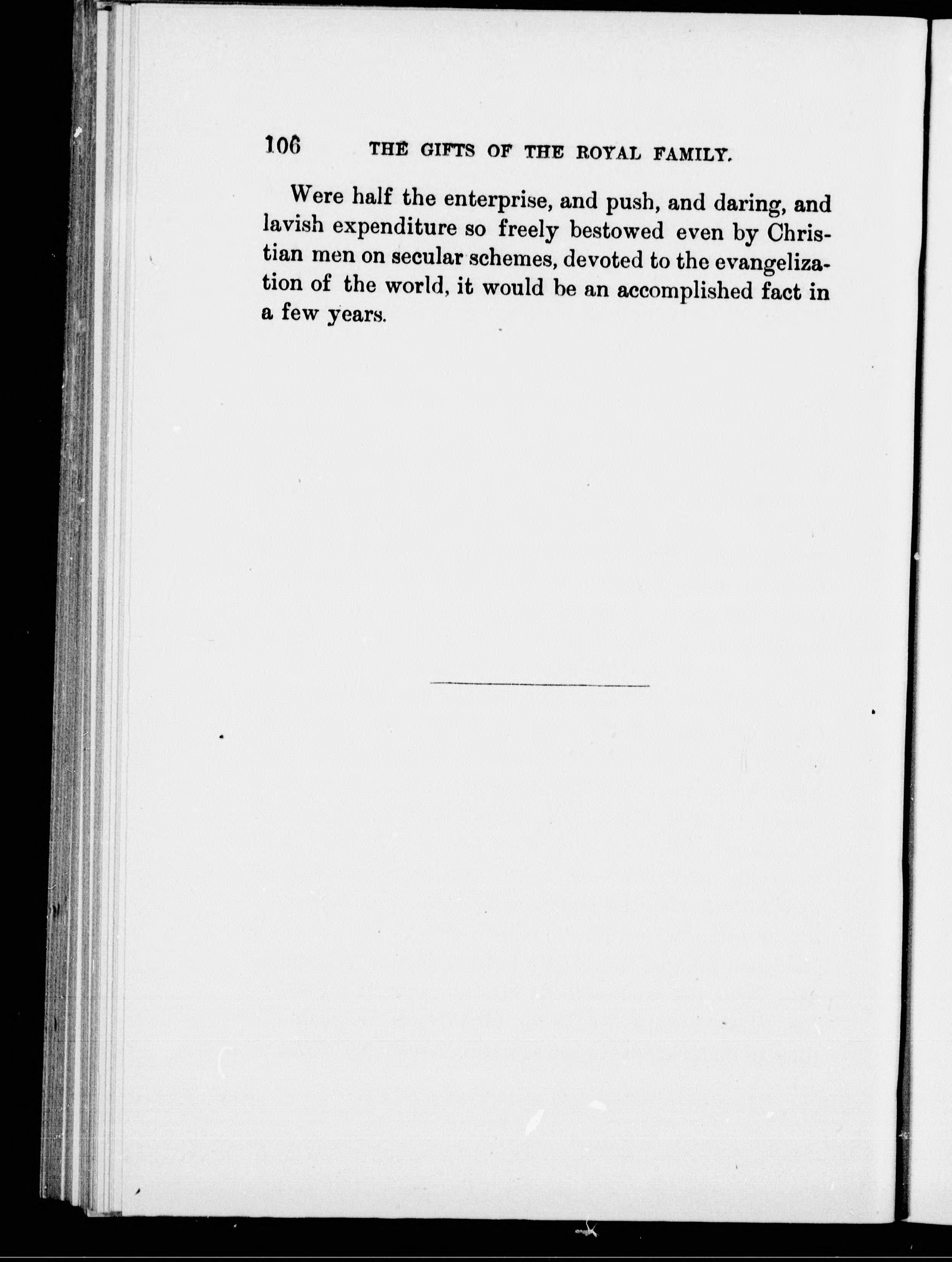 106 THE GIFTS OF THE ROYAL FAMILY.

Were half the enterprise, and push, and daring, and lavish expenditure so freely bestowed even by Christian men on secular schemes, devoted to the evangelization of the world, it would be an accomplished fact in a few years.